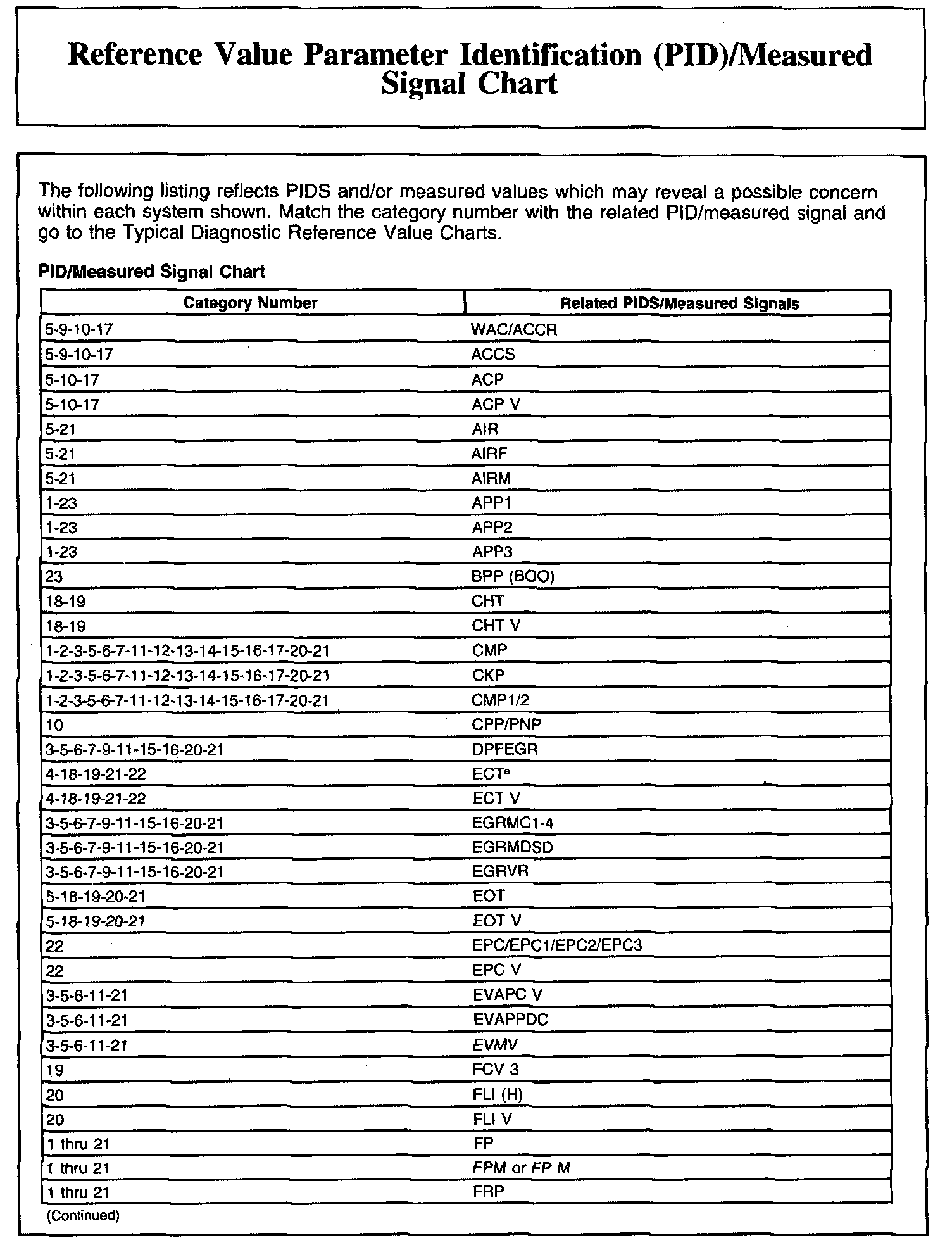 Reference Value Parameter Identification (PID)/Measured Signal Chart

The following listing reflects PIDS and/or measured values which may reveal a possible concern within each system shown. Match the category number with the related PID/measured signal and go to the Typical Diagnostic Reference Value Charts.

PID/Measured Signal Chart

| Category Number | Related PIDS/Measured Signals |
|---|---|
| 5-9-10-17 | WAC/ACCR |
| 5-9-10-17 | ACCS |
| 5-10-17 | ACP |
| 5-10-17 | ACP V |
| 5-21 | AIR |
| 5-21 | AIRF |
| 5-21 | AIRM |
| 1-23 | APP1 |
| 1-23 | APP2 |
| 1-23 | APP3 |
| 23 | BPP (BOO) |
| 18-19 | CHT |
| 18-19 | CHT V |
| 1-2-3-5-6-7-11-12-13-14-15-16-17-20-21 | CMP |
| 1-2-3-5-6-7-11-12-13-14-15-16-17-20-21 | CKP |
| 1-2-3-5-6-7-11-12-13-14-15-16-17-20-21 | CMP1/2 |
| 10 | CPP/PNP |
| 3-5-6-7-9-11-15-16-20-21 | DPFEGR |
| 4-18-19-21-22 | ECT$^a$ |
| 4-18-19-21-22 | ECT V |
| 3-5-6-7-9-11-15-16-20-21 | EGRMC1-4 |
| 3-5-6-7-9-11-15-16-20-21 | EGRMDSD |
| 3-5-6-7-9-11-15-16-20-21 | EGRVR |
| 5-18-19-20-21 | EOT |
| 5-18-19-20-21 | EOT V |
| 22 | EPC/EPC1/EPC2/EPC3 |
| 22 | EPC V |
| 3-5-6-11-21 | EVAPC V |
| 3-5-6-11-21 | EVAPPDC |
| 3-5-6-11-21 | EVMV |
| 19 | FCV 3 |
| 20 | FLI (H) |
| 20 | FLI V |
| 1 thru 21 | FP |
| 1 thru 21 | FPM or FP M |
| 1 thru 21 | FRP |

(Continued)